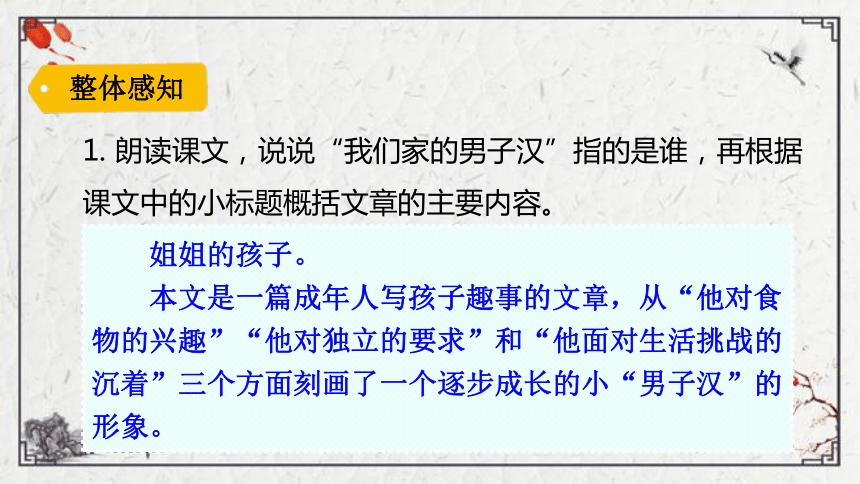 整体感知

1. 朗读课文，说说“我们家的男子汉”指的是谁，再根据课文中的小标题概括文章的主要内容。

姐姐的孩子。

本文是一篇成年人写孩子趣事的文章，从“他对食物的兴趣”“他对独立的要求”和“他面对生活挑战的沉着”三个方面刻画了一个逐步成长的小“男子汉”的形象。